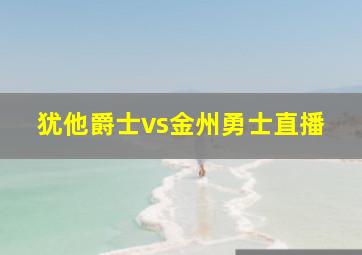 犹他爵士vs金州勇士直播